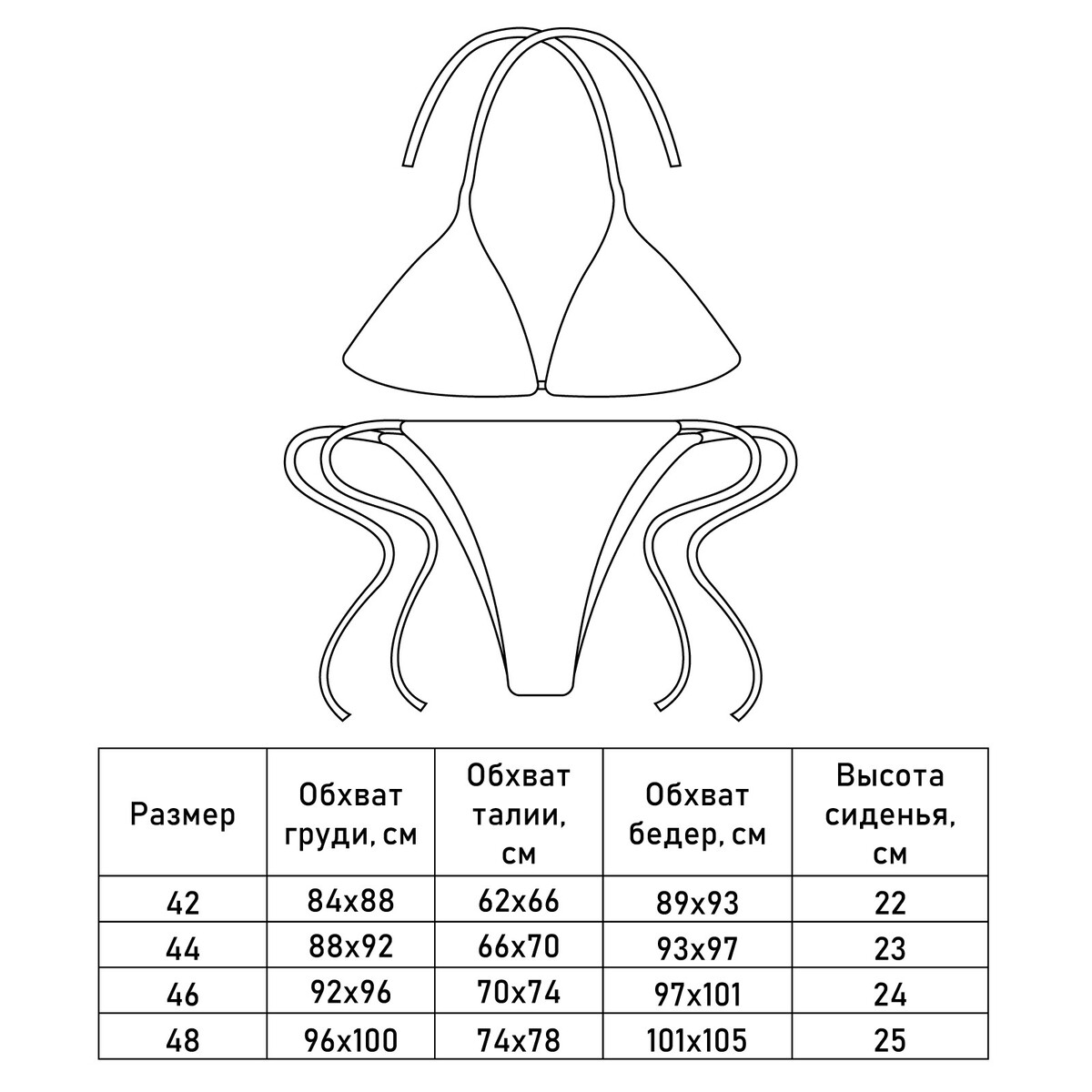 | Размер | Обхват груди, см | Обхват талии, см | Обхват бедер, см | Высота сиденья, см |
|---|---|---|---|---|
| 42 | 84x88 | 62x66 | 89x93 | 22 |
| 44 | 88x92 | 66x70 | 93x97 | 23 |
| 46 | 92x96 | 70x74 | 97x101 | 24 |
| 48 | 96x100 | 74x78 | 101x105 | 25 |